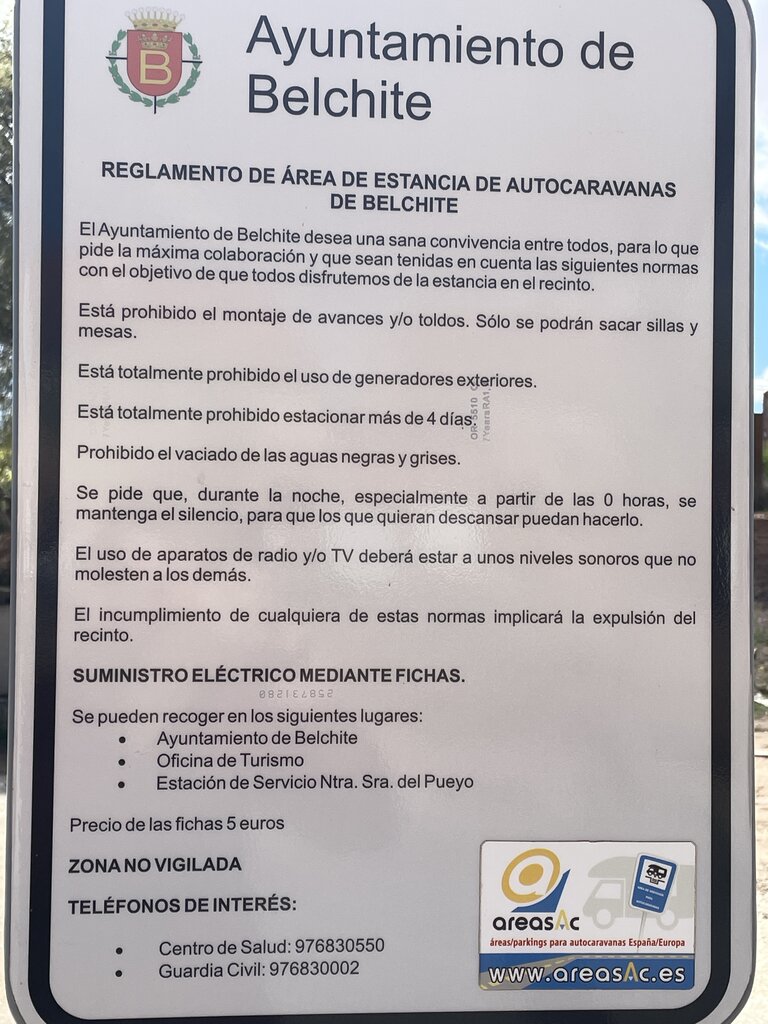 B

Ayuntamiento de Belchite

REGLAMENTO DE ÁREA DE ESTANCIA DE AUTOCARAVANAS DE BELCHITE

El Ayuntamiento de Belchite desea una sana convivencia entre todos, para lo que pide la máxima colaboración y que sean tenidas en cuenta las siguientes normas con el objetivo de que todos disfrutemos de la estancia en el recinto.

Está prohibido el montaje de avances y/o toldos. Sólo se podrán sacar sillas y mesas.

Está totalmente prohibido el uso de generadores exteriores.

Está totalmente prohibido estacionar más de 4 días.

Prohibido el vaciado de las aguas negras y grises.

Se pide que, durante la noche, especialmente a partir de las 0 horas, se mantenga el silencio, para que los que quieran descansar puedan hacerlo.

El uso de aparatos de radio y/o TV deberá estar a unos niveles sonoros que no molesten a los demás.

El incumplimiento de cualquiera de estas normas implicará la expulsión del recinto.

SUMINISTRO ELÉCTRICO MEDIANTE FICHAS.

Se pueden recoger en los siguientes lugares:
• Ayuntamiento de Belchite
• Oficina de Turismo
• Estación de Servicio Ntra. Sra. del Pueyo

Precio de las fichas 5 euros

ZONA NO VIGILADA

TELÉFONOS DE INTERÉS:

• Centro de Salud: 976830550
• Guardia Civil: 976830002

areasAc
áreas/parkings para autocaravanas España/Europa
www.areasAc.es